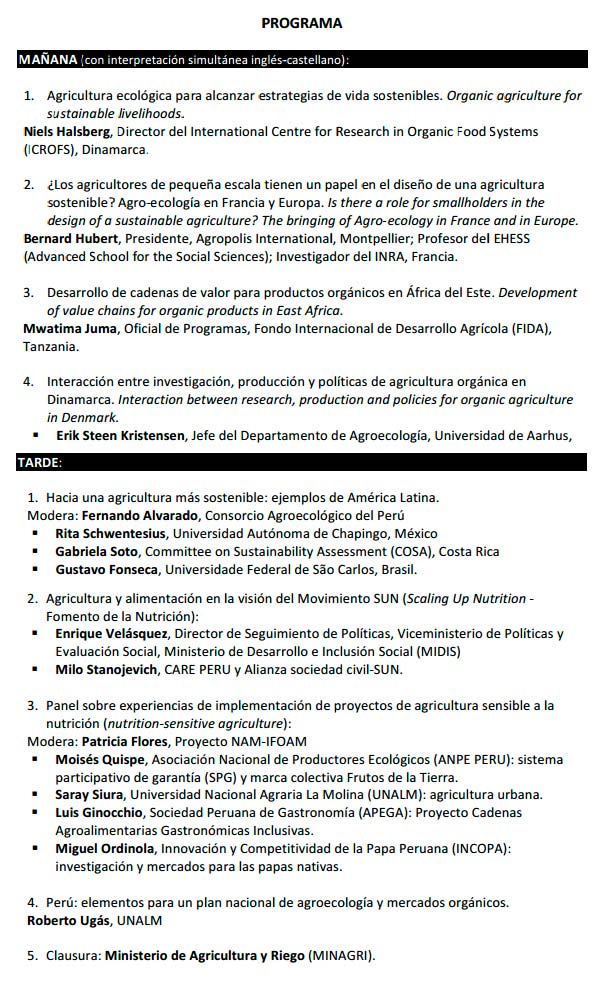 PROGRAMA

MAÑANA (con interpretación simultánea inglés-castellano):

1. Agricultura ecológica para alcanzar estrategias de vida sostenibles. Organic agriculture for sustainable livelihoods.
Niels Halsberg, Director del International Centre for Research in Organic Food Systems (ICROFS), Dinamarca.

2. ¿Los agricultores de pequeña escala tienen un papel en el diseño de una agricultura sostenible? Agro-ecología en Francia y Europa. Is there a role for smallholders in the design of a sustainable agriculture? The bringing of Agro-ecology in France and in Europe.
Bernard Hubert, Presidente, Agropolis International, Montpellier; Profesor del EHESS (Advanced School for the Social Sciences); Investigador del INRA, Francia.

3. Desarrollo de cadenas de valor para productos orgánicos en África del Este. Development of value chains for organic products in East Africa.
Mwatima Juma, Oficial de Programas, Fondo Internacional de Desarrollo Agrícola (FIDA), Tanzania.

4. Interacción entre investigación, producción y políticas de agricultura orgánica en Dinamarca. Interaction between research, production and policies for organic agriculture in Denmark.
▪ Erik Steen Kristensen, Jefe del Departamento de Agroecología, Universidad de Aarhus,

TARDE:

1. Hacia una agricultura más sostenible: ejemplos de América Latina.
Modera: Fernando Alvarado, Consorcio Agroecológico del Perú
▪ Rita Schwentesius, Universidad Autónoma de Chapingo, México
▪ Gabriela Soto, Committee on Sustainability Assessment (COSA), Costa Rica
▪ Gustavo Fonseca, Universidade Federal de São Carlos, Brasil.

2. Agricultura y alimentación en la visión del Movimiento SUN (Scaling Up Nutrition - Fomento de la Nutrición):
▪ Enrique Velásquez, Director de Seguimiento de Políticas, Viceministerio de Políticas y Evaluación Social, Ministerio de Desarrollo e Inclusión Social (MIDIS)
▪ Milo Stanojevich, CARE PERU y Alianza sociedad civil-SUN.

3. Panel sobre experiencias de implementación de proyectos de agricultura sensible a la nutrición (nutrition-sensitive agriculture):
Modera: Patricia Flores, Proyecto NAM-IFOAM
▪ Moisés Quispe, Asociación Nacional de Productores Ecológicos (ANPE PERU): sistema participativo de garantía (SPG) y marca colectiva Frutos de la Tierra.
▪ Saray Siura, Universidad Nacional Agraria La Molina (UNALM): agricultura urbana.
▪ Luis Ginocchio, Sociedad Peruana de Gastronomía (APEGA): Proyecto Cadenas Agroalimentarias Gastronómicas Inclusivas.
▪ Miguel Ordinola, Innovación y Competitividad de la Papa Peruana (INCOPA): investigación y mercados para las papas nativas.

4. Perú: elementos para un plan nacional de agroecología y mercados orgánicos.
Roberto Ugás, UNALM

5. Clausura: Ministerio de Agricultura y Riego (MINAGRI).